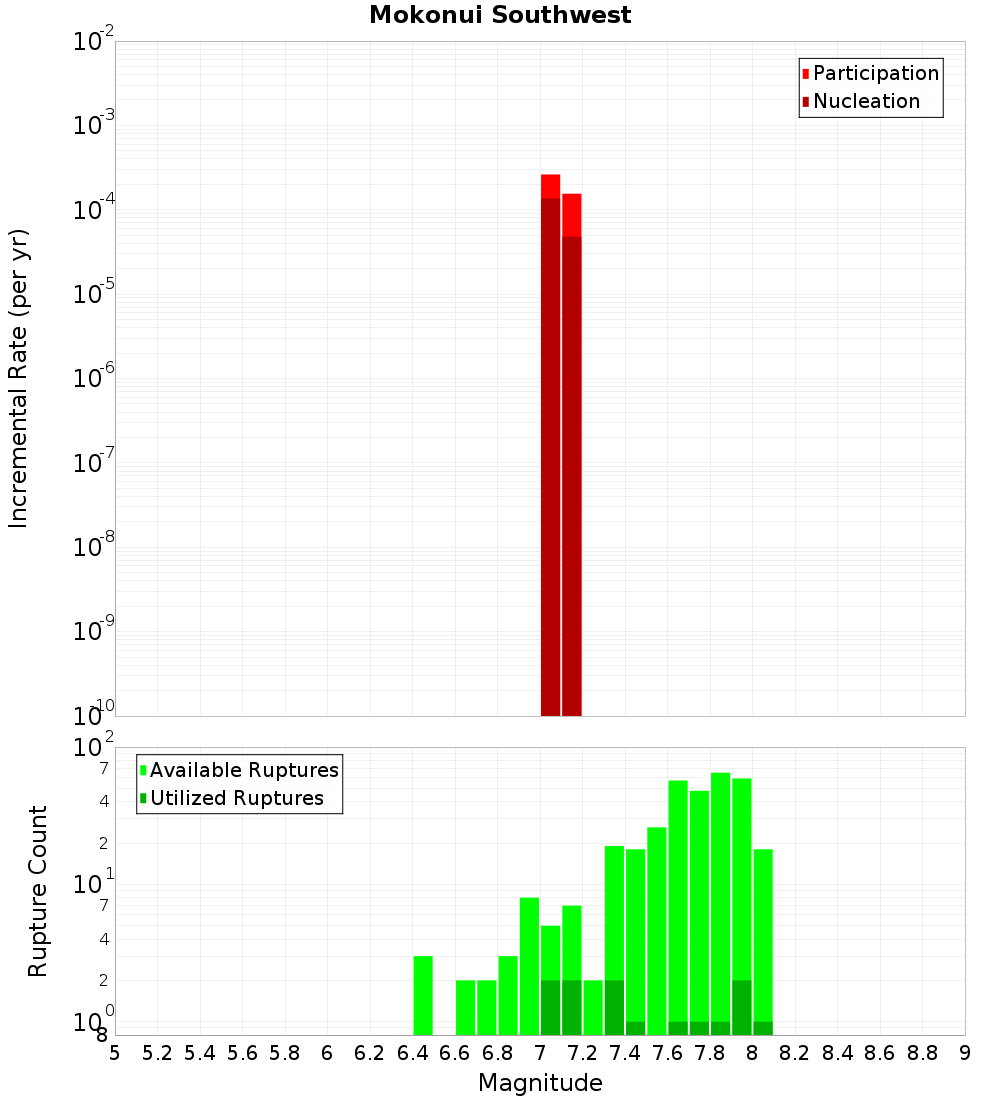 Mokonui Southwest

Participation
Nucleation

Incremental Rate (per yr)

$10^{-2}$
$10^{-3}$
$10^{-4}$
$10^{-5}$
$10^{-6}$
$10^{-7}$
$10^{-8}$
$10^{-9}$
$10^{-10}$

Available Ruptures
Utilized Ruptures

Rupture Count

$10^{2}$
7
4
2
$10^{1}$
7
4
2
$10^{0}$
8

5 5.2 5.4 5.6 5.8 6 6.2 6.4 6.6 6.8 7 7.2 7.4 7.6 7.8 8 8.2 8.4 8.6 8.8 9

Magnitude